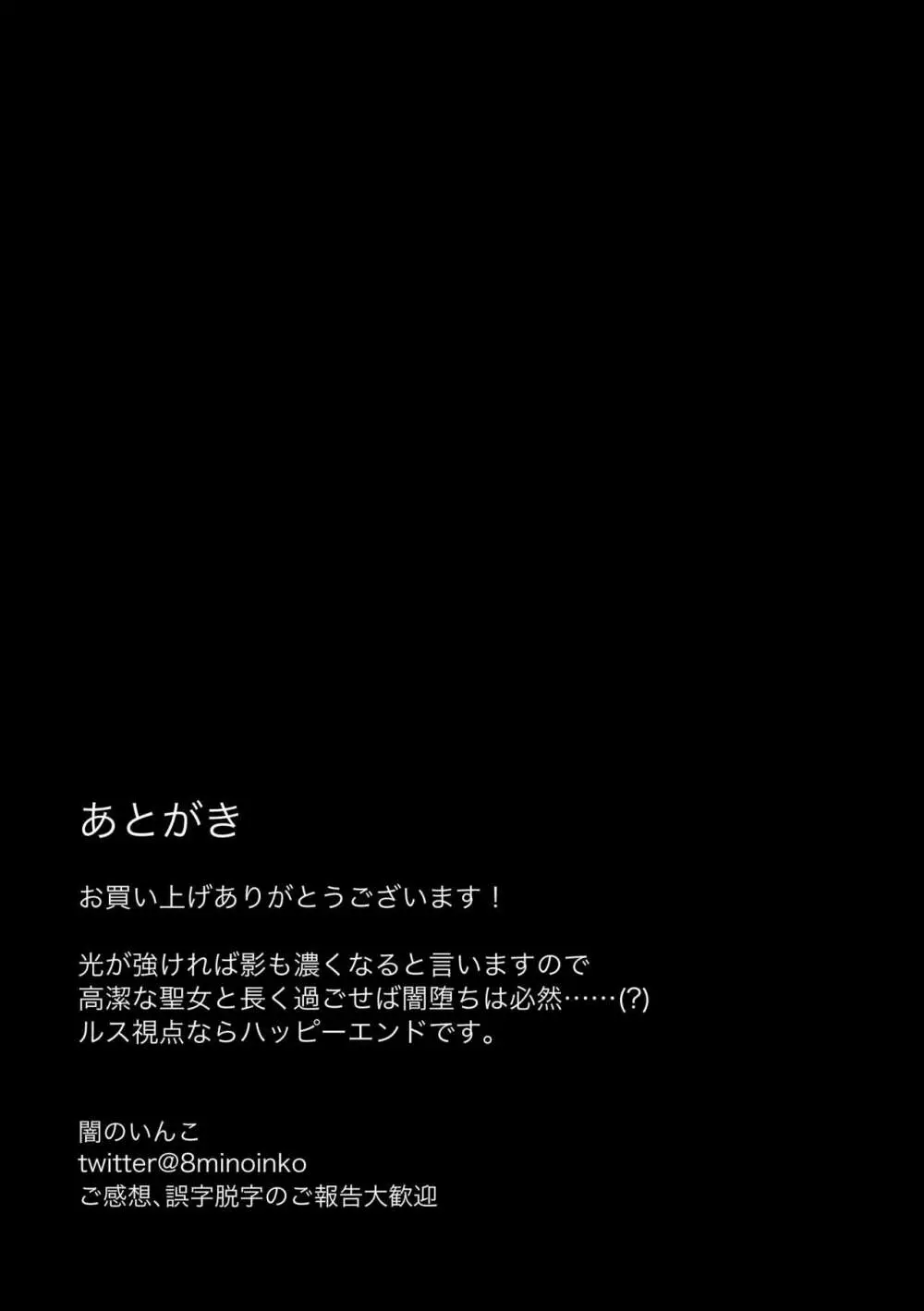 あとがき

お買い上げありがとうございます！

光が強ければ影も濃くなると言いますので
高潔な聖女と長く過ごせば闇堕ちは必然……(?)
ルス視点ならハッピーエンドです。

闇のいんこ
twitter@8minoinko
ご感想、誤字脱字のご報告大歓迎